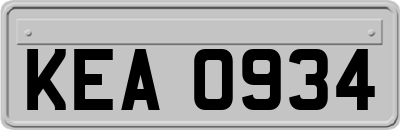 KEA 0934